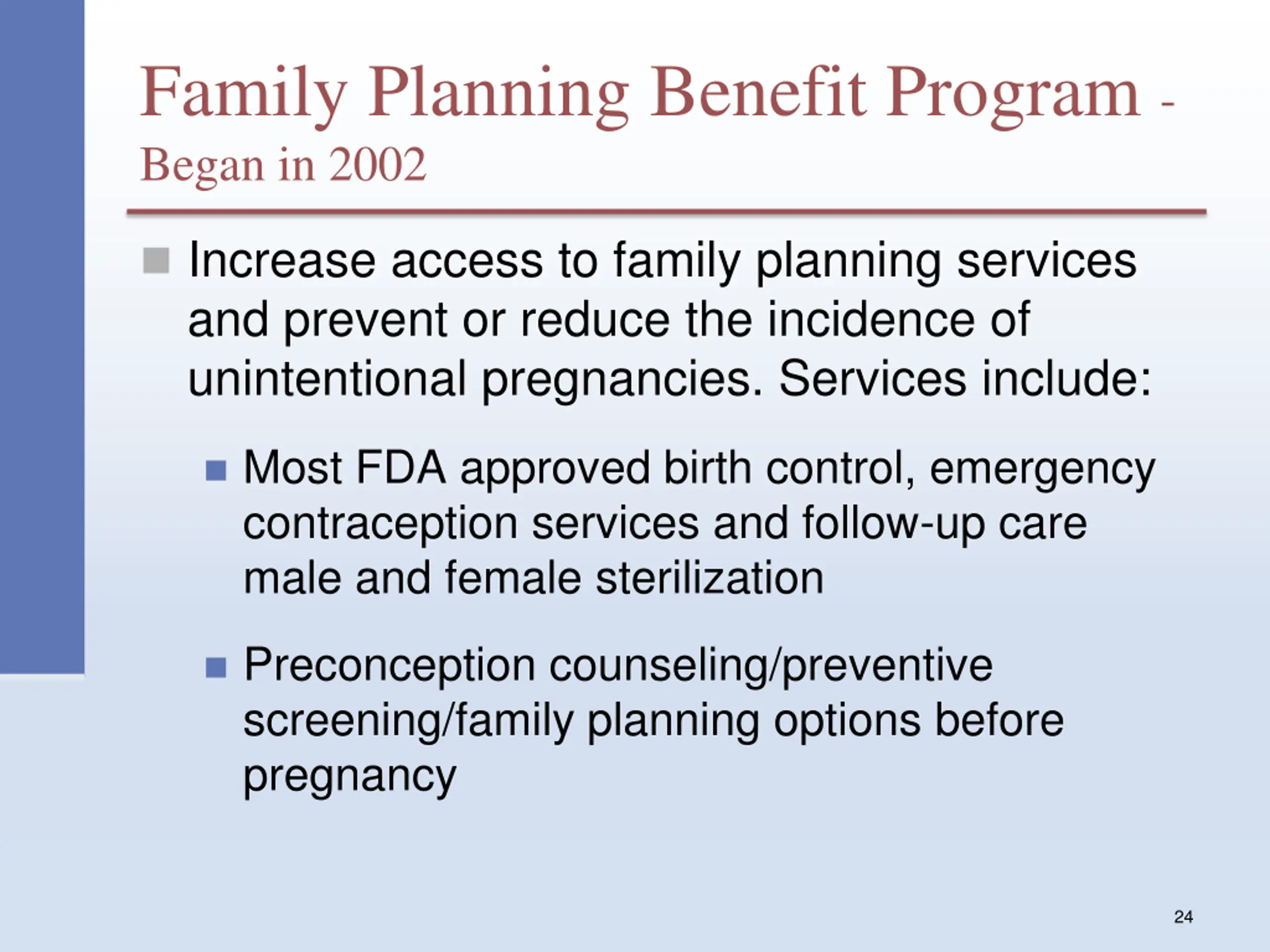 Family Planning Benefit Program - Began in 2002

Increase access to family planning services and prevent or reduce the incidence of unintentional pregnancies. Services include:

Most FDA approved birth control, emergency contraception services and follow-up care male and female sterilization

Preconception counseling/preventive screening/family planning options before pregnancy

24